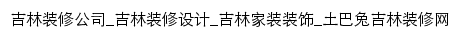 吉林装修公司_吉林装修设计_吉林家装装饰_土巴兔吉林装修网